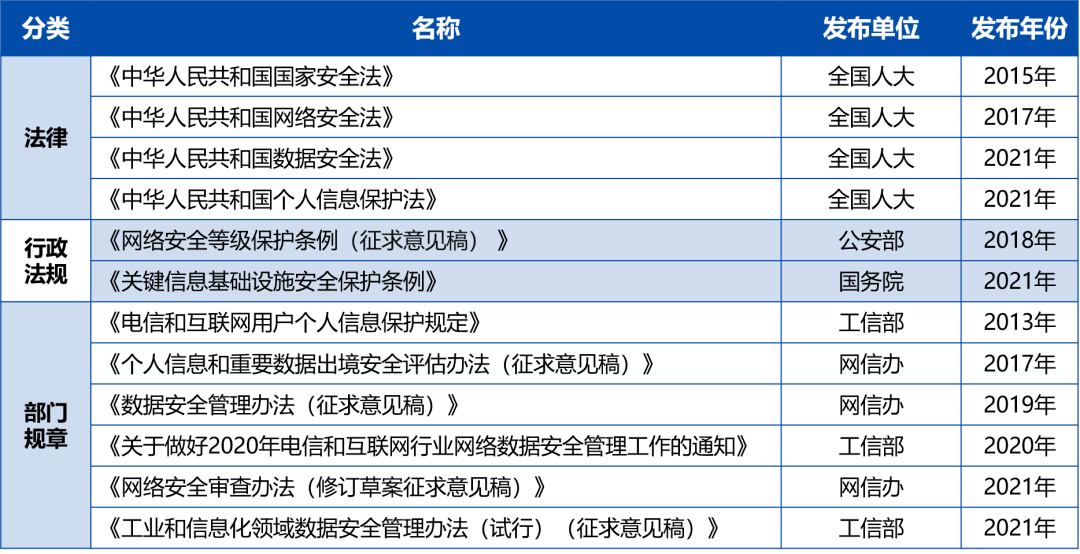 | 分类 | 名称 | 发布单位 | 发布年份 |
|---|---|---|---|
| 法律 | 《中华人民共和国国家安全法》 | 全国人大 | 2015年 |
| | 《中华人民共和国网络安全法》 | 全国人大 | 2017年 |
| | 《中华人民共和国数据安全法》 | 全国人大 | 2021年 |
| | 《中华人民共和国个人信息保护法》 | 全国人大 | 2021年 |
| 行政法规 | 《网络安全等级保护条例（征求意见稿）》 | 公安部 | 2018年 |
| | 《关键信息基础设施安全保护条例》 | 国务院 | 2021年 |
| 部门规章 | 《电信和互联网用户个人信息保护规定》 | 工信部 | 2013年 |
| | 《个人信息和重要数据出境安全评估办法（征求意见稿）》 | 网信办 | 2017年 |
| | 《数据安全管理办法（征求意见稿）》 | 网信办 | 2019年 |
| | 《关于做好2020年电信和互联网行业网络数据安全管理工作的通知》 | 工信部 | 2020年 |
| | 《网络安全审查办法（修订草案征求意见稿）》 | 网信办 | 2021年 |
| | 《工业和信息化领域数据安全管理办法（试行）（征求意见稿）》 | 工信部 | 2021年 |